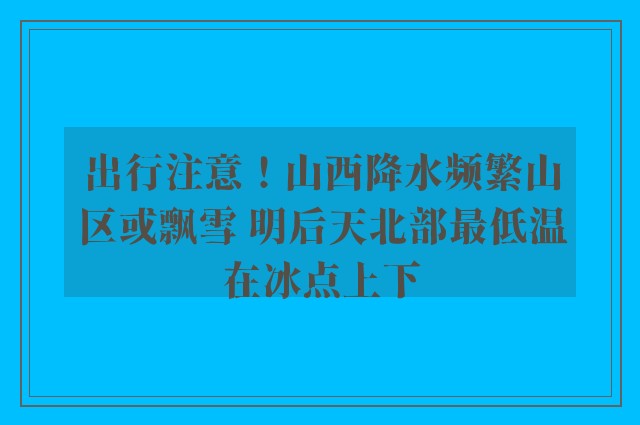 出行注意！山西降水频繁山区或飘雪 明后天北部最低温在冰点上下